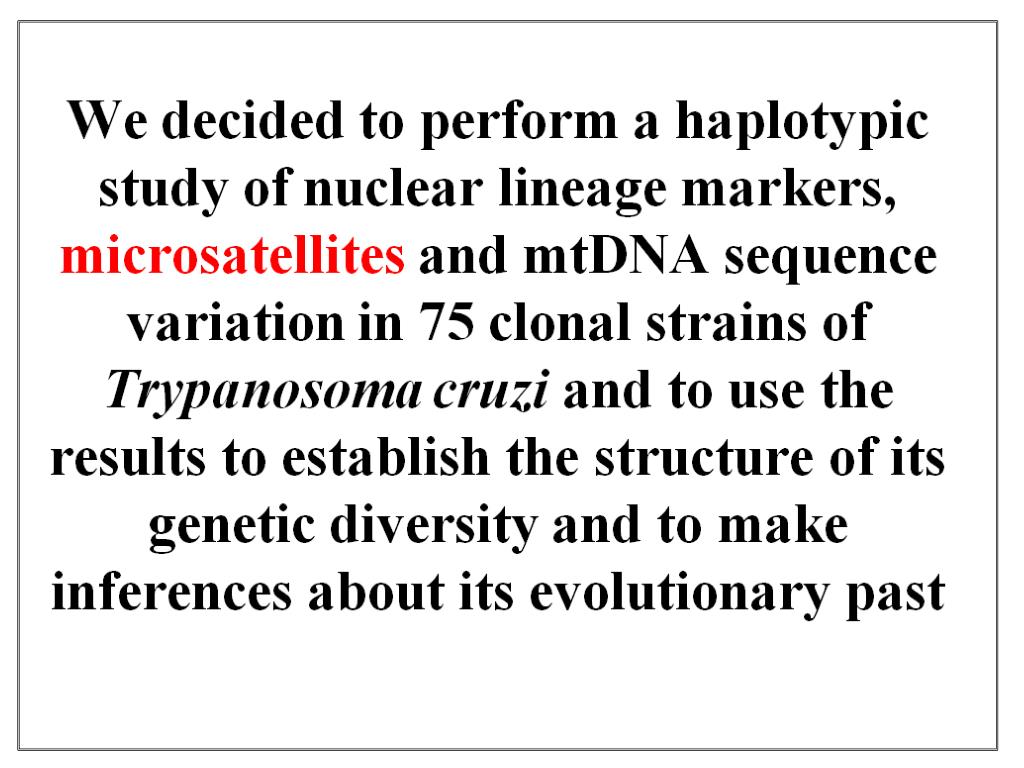 We decided to perform a haplotypic study of nuclear lineage markers, microsatellites and mtDNA sequence variation in 75 clonal strains of Trypanosoma cruzi and to use the results to establish the structure of its genetic diversity and to make inferences about its evolutionary past